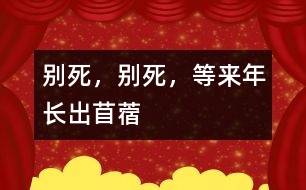 别死，别死，等来年长出苜蓿